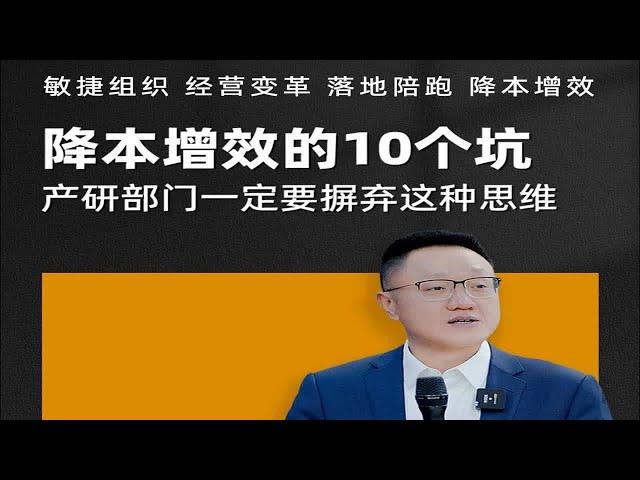 敏捷组织 经营变革 落地陪跑 降本增效

降本增效的10个坑

产研部门一定要摒弃这种思维